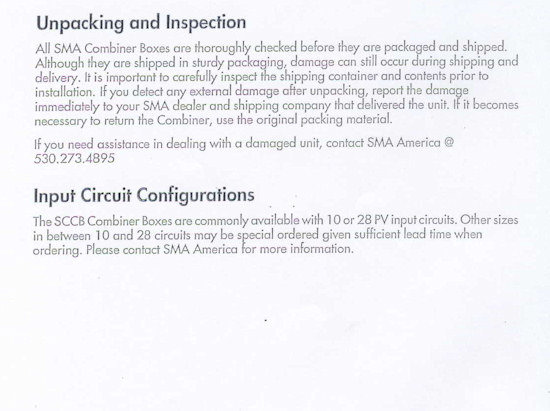 Unpacking and Inspection

All SMA Combiner Boxes are thoroughly checked before they are packaged and shipped. Although they are shipped in sturdy packaging, damage can still occur during shipping and delivery. It is important to carefully inspect the shipping container and contents prior to installation. If you detect any external damage after unpacking, report the damage immediately to your SMA dealer and shipping company that delivered the unit. If it becomes necessary to return the Combiner, use the original packing material.

If you need assistance in dealing with a damaged unit, contact SMA America @ 530.273.4895

Input Circuit Configurations

The SCCB Combiner Boxes are commonly available with 10 or 28 PV input circuits. Other sizes in between 10 and 28 circuits may be special ordered given sufficient lead time when ordering. Please contact SMA America for more information.